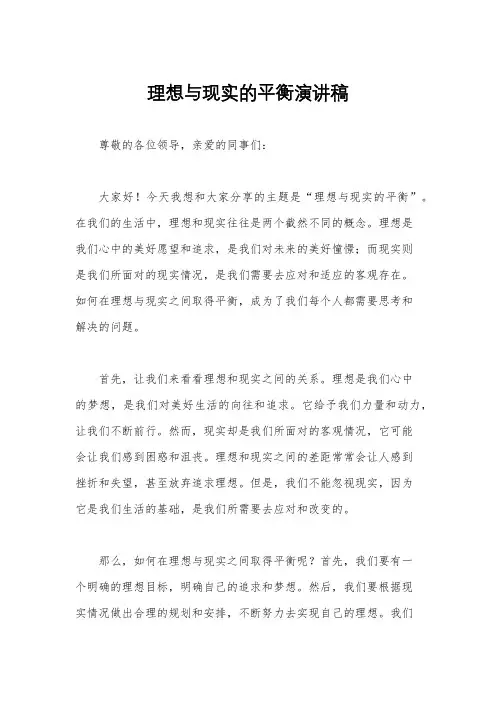 理想与现实的平衡演讲稿

尊敬的各位领导，亲爱的同事们：

大家好！今天我想和大家分享的主题是“理想与现实的平衡”。在我们的生活中，理想和现实往往是两个截然不同的概念。理想是我们心中的美好愿望和追求，是我们对未来的美好憧憬；而现实则是我们所面对的现实情况，是我们需要去应对和适应的客观存在。如何在理想与现实之间取得平衡，成为了我们每个人都需要思考和解决的问题。

首先，让我们来看看理想和现实之间的关系。理想是我们心中的梦想，是我们对美好生活的向往和追求。它给予我们力量和动力，让我们不断前行。然而，现实却是我们所面对的客观情况，它可能会让我们感到困惑和沮丧。理想和现实之间的差距常常会让人感到挫折和失望，甚至放弃追求理想。但是，我们不能忽视现实，因为它是我们生活的基础，是我们所需要去应对和改变的。

那么，如何在理想与现实之间取得平衡呢？首先，我们要有一个明确的理想目标，明确自己的追求和梦想。然后，我们要根据现实情况做出合理的规划和安排，不断努力去实现自己的理想。我们